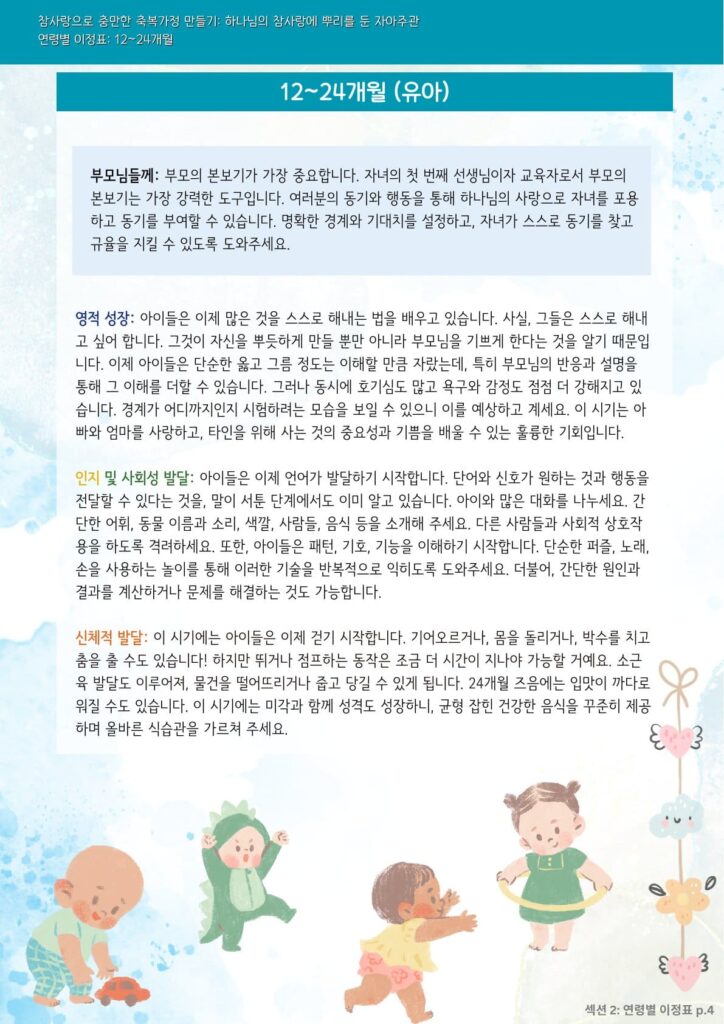 참사랑으로 충만한 축복가정 만들기: 하나님의 참사랑에 뿌리를 둔 자아주관
연령별 이정표: 12~24개월

12~24개월 (유아)

부모님들께: 부모의 본보기가 가장 중요합니다. 자녀의 첫 번째 선생님이자 교육자로서 부모의 본보기는 가장 강력한 도구입니다. 여러분의 동기와 행동을 통해 하나님의 사랑으로 자녀를 포용하고 동기를 부여할 수 있습니다. 명확한 경계와 기대치를 설정하고, 자녀가 스스로 동기를 찾고 규율을 지킬 수 있도록 도와주세요.

영적 성장: 아이들은 이제 많은 것을 스스로 해내는 법을 배우고 있습니다. 사실, 그들은 스스로 해내고 싶어 합니다. 그것이 자신을 뿌듯하게 만들 뿐만 아니라 부모님을 기쁘게 한다는 것을 알기 때문입니다. 이제 아이들은 단순한 옳고 그름 정도는 이해할 만큼 자랐는데, 특히 부모님의 반응과 설명을 통해 그 이해를 더할 수 있습니다. 그러나 동시에 호기심도 많고 욕구와 감정도 점점 더 강해지고 있습니다. 경계가 어디까지인지 시험하려는 모습을 보일 수 있으니 이를 예상하고 계세요. 이 시기는 아빠와 엄마를 사랑하고, 타인을 위해 사는 것의 중요성과 기쁨을 배울 수 있는 훌륭한 기회입니다.

인지 및 사회성 발달: 아이들은 이제 언어가 발달하기 시작합니다. 단어와 신호가 원하는 것과 행동을 전달할 수 있다는 것을, 말이 서툰 단계에서도 이미 알고 있습니다. 아이와 많은 대화를 나누세요. 간단한 어휘, 동물 이름과 소리, 색깔, 사람들, 음식 등을 소개해 주세요. 다른 사람들과 사회적 상호작용을 하도록 격려하세요. 또한, 아이들은 패턴, 기호, 기능을 이해하기 시작합니다. 단순한 퍼즐, 노래, 손을 사용하는 놀이를 통해 이러한 기술을 반복적으로 익히도록 도와주세요. 더불어, 간단한 원인과 결과를 계산하거나 문제를 해결하는 것도 가능합니다.

신체적 발달: 이 시기에는 아이들은 이제 걷기 시작합니다. 기어오르거나, 몸을 돌리거나, 박수를 치고 춤을 출 수도 있습니다! 하지만 뛰거나 점프하는 동작은 조금 더 시간이 지나야 가능할 거예요. 소근육 발달도 이루어져, 물건을 떨어뜨리거나 줍고 당길 수 있게 됩니다. 24개월 즈음에는 입맛이 까다로워질 수도 있습니다. 이 시기에는 미각과 함께 성격도 성장하니, 균형 잡힌 건강한 음식을 꾸준히 제공하며 올바른 식습관을 가르쳐 주세요.

섹션 2: 연령별 이정표 p.4